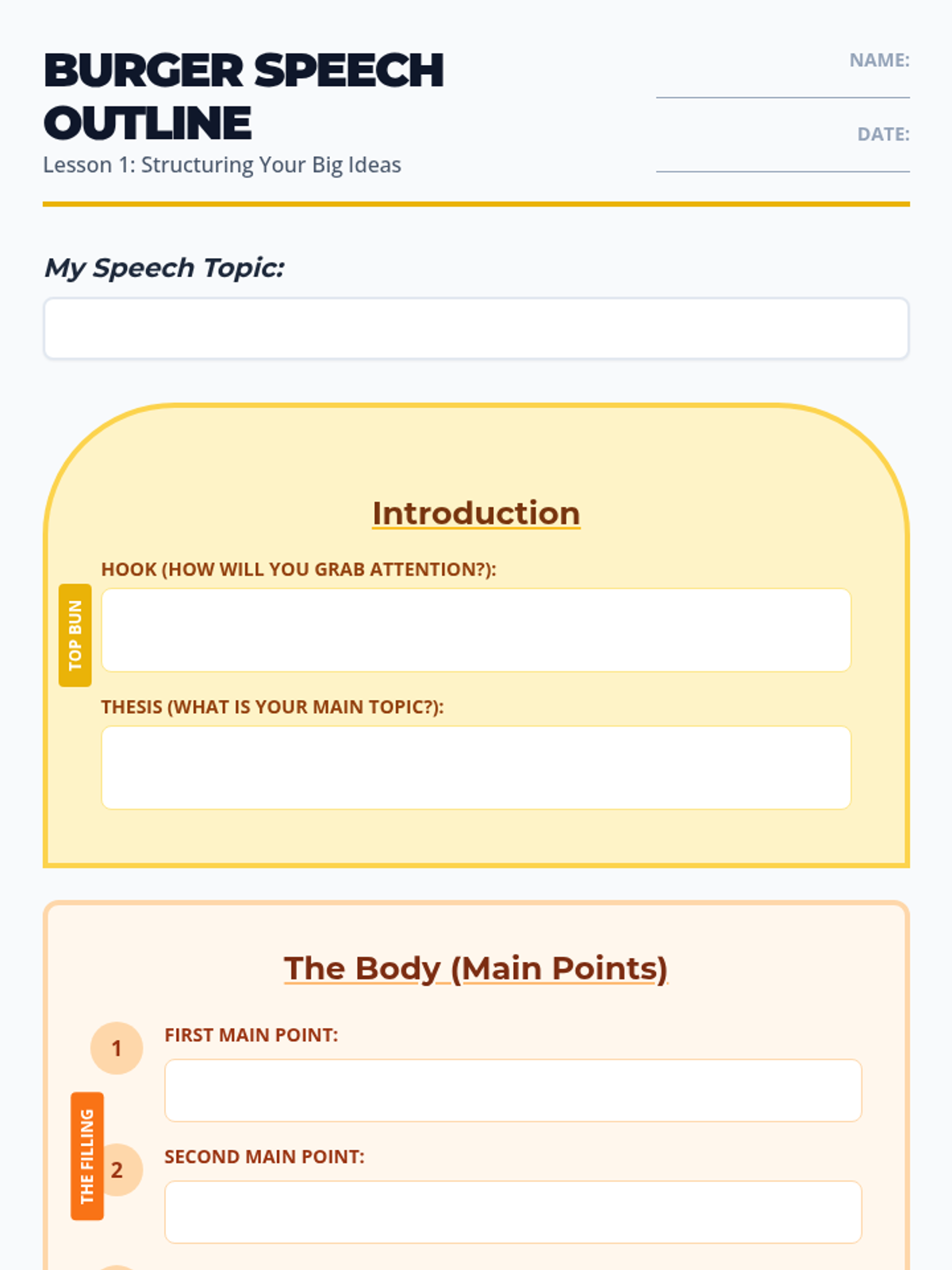 BURGER SPEECH OUTLINE
Lesson 1: Structuring Your Big Ideas

NAME:

DATE:

My Speech Topic:

Introduction

TOP BUN

HOOK (HOW WILL YOU GRAB ATTENTION?):

THESIS (WHAT IS YOUR MAIN TOPIC?):

The Body (Main Points)

THE FILLING

1 FIRST MAIN POINT:

2 SECOND MAIN POINT: